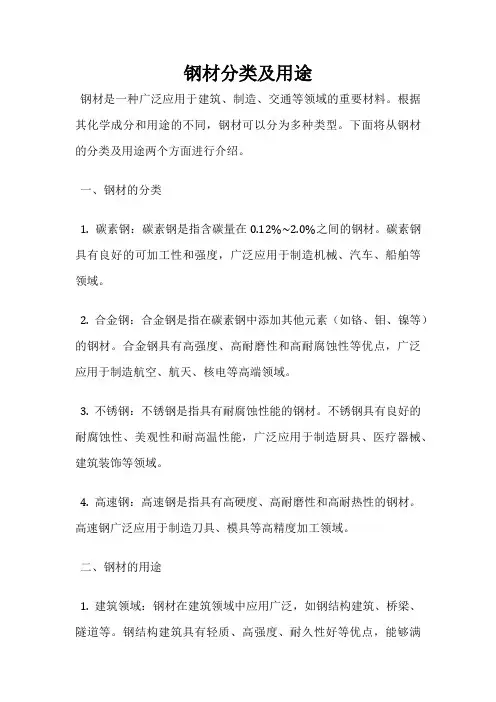 钢材分类及用途

钢材是一种广泛应用于建筑、制造、交通等领域的重要材料。根据其化学成分和用途的不同，钢材可以分为多种类型。下面将从钢材的分类及用途两个方面进行介绍。

一、钢材的分类

1. 碳素钢：碳素钢是指含碳量在 0.12%~2.0%之间的钢材。碳素钢具有良好的可加工性和强度，广泛应用于制造机械、汽车、船舶等领域。

2. 合金钢：合金钢是指在碳素钢中添加其他元素（如铬、钼、镍等）的钢材。合金钢具有高强度、高耐磨性和高耐腐蚀性等优点，广泛应用于制造航空、航天、核电等高端领域。

3. 不锈钢：不锈钢是指具有耐腐蚀性能的钢材。不锈钢具有良好的耐腐蚀性、美观性和耐高温性能，广泛应用于制造厨具、医疗器械、建筑装饰等领域。

4. 高速钢：高速钢是指具有高硬度、高耐磨性和高耐热性的钢材。高速钢广泛应用于制造刀具、模具等高精度加工领域。

二、钢材的用途

1. 建筑领域：钢材在建筑领域中应用广泛，如钢结构建筑、桥梁、隧道等。钢结构建筑具有轻质、高强度、耐久性好等优点，能够满